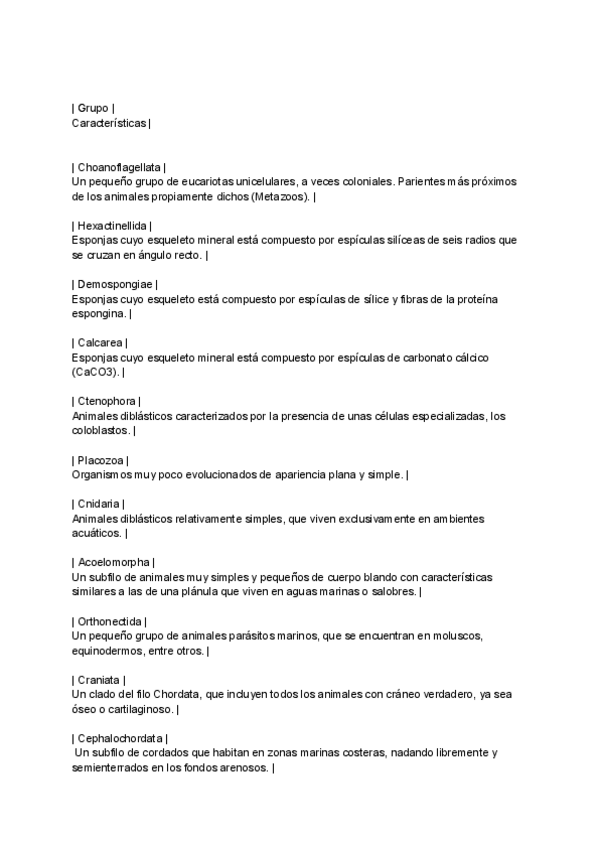 | Grupo |
Características |

| Choanoflagellata |
Un pequeño grupo de eucariotas unicelulares, a veces coloniales. Parientes más próximos de los animales propiamente dichos (Metazoos). |

| Hexactinellida |
Esponjas cuyo esqueleto mineral está compuesto por espículas silíceas de seis radios que se cruzan en ángulo recto. |

| Demospongiae |
Esponjas cuyo esqueleto está compuesto por espículas de sílice y fibras de la proteína espongina. |

| Calcarea |
Esponjas cuyo esqueleto mineral está compuesto por espículas de carbonato cálcico (CaCO3). |

| Ctenophora |
Animales diblásticos caracterizados por la presencia de unas células especializadas, los coloblastos. |

| Placozoa |
Organismos muy poco evolucionados de apariencia plana y simple. |

| Cnidaria |
Animales diblásticos relativamente simples, que viven exclusivamente en ambientes acuáticos. |

| Acoelomorpha |
Un subfilo de animales muy simples y pequeños de cuerpo blando con características similares a las de una plánula que viven en aguas marinas o salobres. |

| Orthonectida |
Un pequeño grupo de animales parásitos marinos, que se encuentran en moluscos, equinodermos, entre otros. |

| Craniata |
Un clado del filo Chordata, que incluyen todos los animales con cráneo verdadero, ya sea óseo o cartilaginoso. |

| Cephalochordata |
Un subfilo de cordados que habitan en zonas marinas costeras, nadando libremente y semienterrados en los fondos arenosos. |